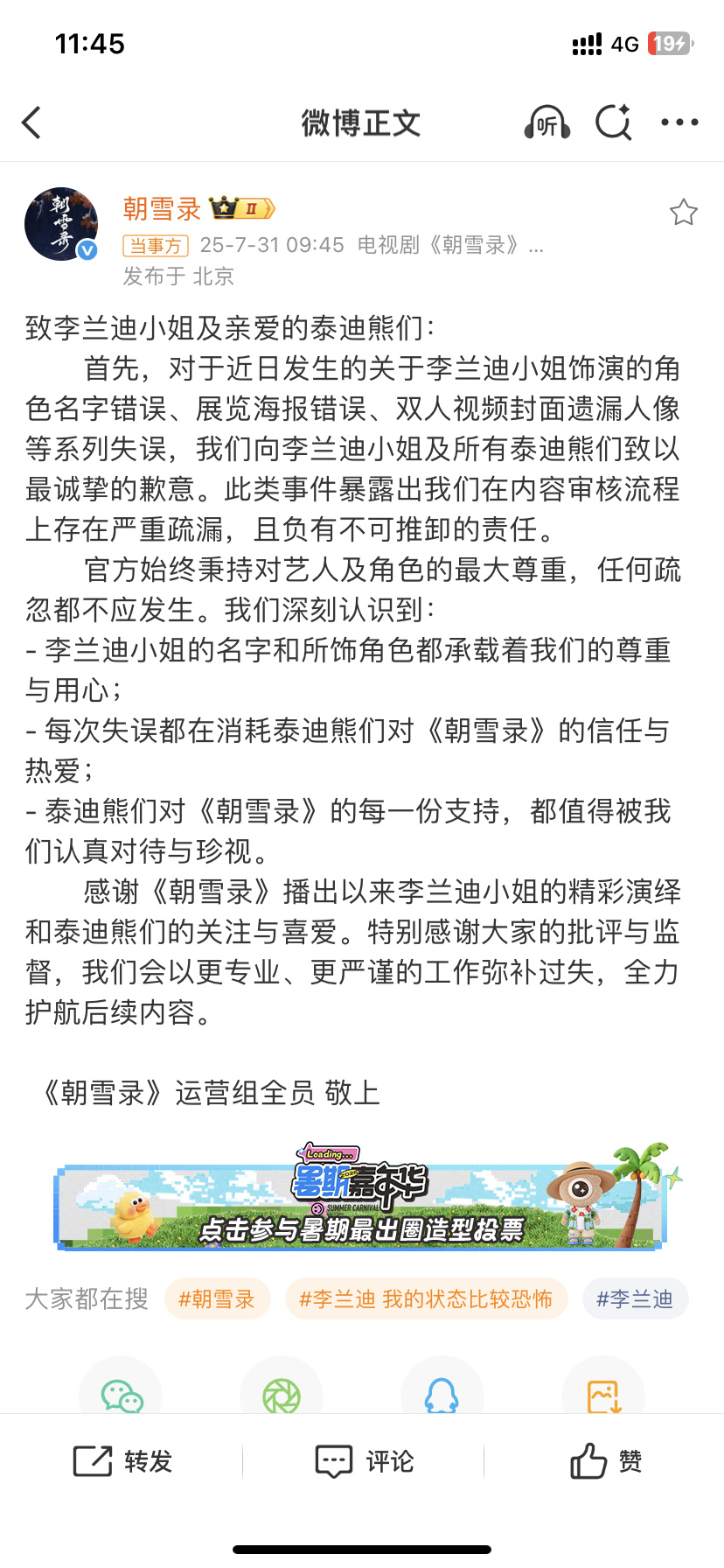 11:45

4G 19

微博正文

听

朝雪录

朝雪录 II

当事方 25-7-31 09:45 电视剧《朝雪录》...

发布于 北京

致李兰迪小姐及亲爱的泰迪熊们：

首先，对于近日发生的关于李兰迪小姐饰演的角色名字错误、展览海报错误、双人视频封面遗漏人像等系列失误，我们向李兰迪小姐及所有泰迪熊们致以最诚挚的歉意。此类事件暴露出我们在内容审核流程上存在严重疏漏，且负有不可推卸的责任。

官方始终秉持对艺人及角色的最大尊重，任何疏忽都不应发生。我们深刻认识到：

- 李兰迪小姐的名字和所饰角色都承载着我们的尊重与用心；
- 每次失误都在消耗泰迪熊们对《朝雪录》的信任与热爱；
- 泰迪熊们对《朝雪录》的每一份支持，都值得被我们认真对待与珍视。

感谢《朝雪录》播出以来李兰迪小姐的精彩演绎和泰迪熊们的关注与喜爱。特别感谢大家的批评与监督，我们会以更专业、更严谨的工作弥补过失，全力护航后续内容。

《朝雪录》运营组全员 敬上

Loading...

暑期嘉年华

SUMMER CARNIVAL

点击参与暑期最出圈造型投票

大家都在搜 #朝雪录 #李兰迪 我的状态比较恐怖 #李兰迪

转发 评论 赞